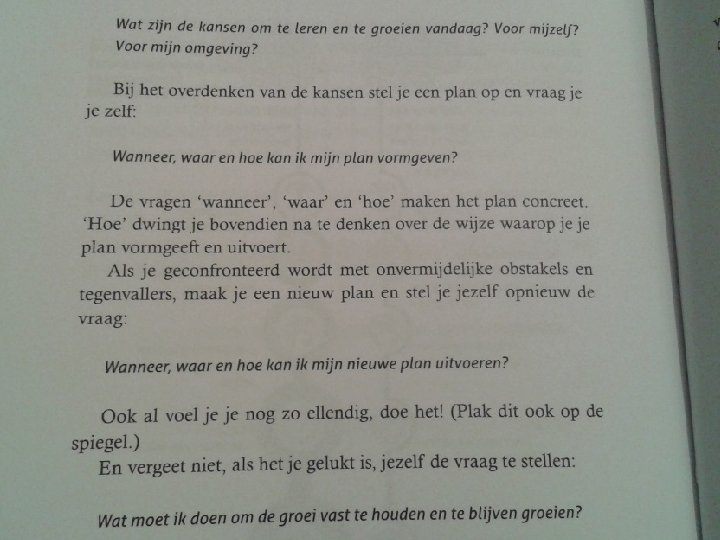 Wat zijn de kansen om te leren en te groeien vandaag? Voor mijzelf? Voor mijn omgeving?

Bij het overdenken van de kansen stel je een plan op en vraag je je zelf:

Wanneer, waar en hoe kan ik mijn plan vormgeven?

De vragen 'wanneer', 'waar' en 'hoe' maken het plan concreet. 'Hoe' dwingt je bovendien na te denken over de wijze waarop je je plan vormgeeft en uitvoert.

Als je geconfronteerd wordt met onvermijdelijke obstakels en tegenvallers, maak je een nieuw plan en stel je jezelf opnieuw de vraag:

Wanneer, waar en hoe kan ik mijn nieuwe plan uitvoeren?

Ook al voel je je nog zo ellendig, doe het! (Plak dit ook op de spiegel.)

En vergeet niet, als het je gelukt is, jezelf de vraag te stellen:

Wat moet ik doen om de groei vast te houden en te blijven groeien?